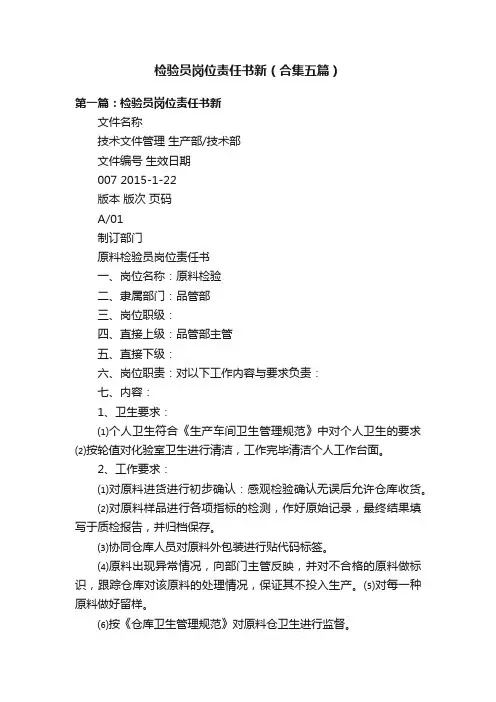 检验员岗位责任书新（合集五篇）

第一篇：检验员岗位责任书新

文件名称

技术文件管理 生产部/技术部

文件编号 生效日期

007 2015-1-22

版本 版次 页码

A/01

制订部门

原料检验员岗位责任书

一、岗位名称：原料检验

二、隶属部门：品管部

三、岗位职级：

四、直接上级：品管部主管

五、直接下级：

六、岗位职责：对以下工作内容与要求负责：

七、内容：

1、卫生要求：

⑴个人卫生符合《生产车间卫生管理规范》中对个人卫生的要求⑵按轮值对化验室卫生进行清洁，工作完毕清洁个人工作台面。

2、工作要求：

⑴对原料进货进行初步确认：感观检验确认无误后允许仓库收货。

⑵对原料样品进行各项指标的检测，作好原始记录，最终结果填写于质检报告，并归档保存。

⑶协同仓库人员对原料外包装进行贴代码标签。

⑷原料出现异常情况，向部门主管反映，并对不合格的原料做标识，跟踪仓库对该原料的处理情况，保证其不投入生产。⑸对每一种原料做好留样。

⑹按《仓库卫生管理规范》对原料仓卫生进行监督。